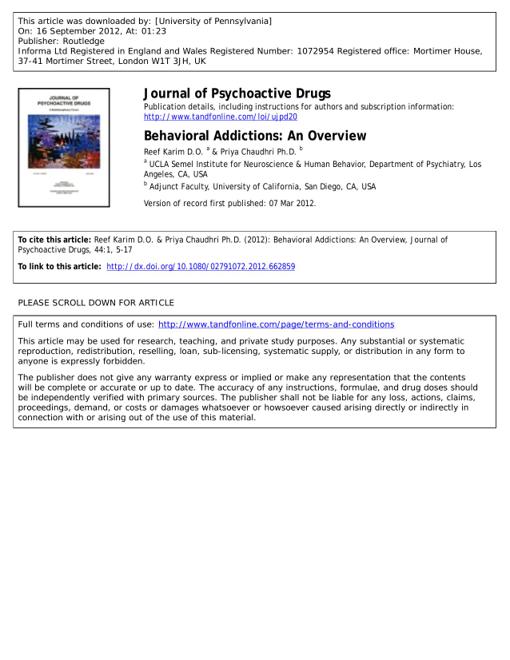 This article was downloaded by: [University of Pennsylvania]
On: 16 September 2012, At: 01:23
Publisher: Routledge
Informa Ltd Registered in England and Wales Registered Number: 1072954 Registered office: Mortimer House, 37-41 Mortimer Street, London W1T 3JH, UK

JOURNAL OF PSYCHOACTIVE DRUGS

Journal of Psychoactive Drugs
Publication details, including instructions for authors and subscription information:
http://www.tandfonline.com/loi/ujpd20

Behavioral Addictions: An Overview
Reef Karim D.O. $^a$ & Priya Chaudhri Ph.D. $^b$
$^a$ UCLA Semel Institute for Neuroscience & Human Behavior, Department of Psychiatry, Los Angeles, CA, USA
$^b$ Adjunct Faculty, University of California, San Diego, CA, USA

Version of record first published: 07 Mar 2012.

To cite this article: Reef Karim D.O. & Priya Chaudhri Ph.D. (2012): Behavioral Addictions: An Overview, Journal of Psychoactive Drugs, 44:1, 5-17

To link to this article: http://dx.doi.org/10.1080/02791072.2012.662859

PLEASE SCROLL DOWN FOR ARTICLE

Full terms and conditions of use: http://www.tandfonline.com/page/terms-and-conditions

This article may be used for research, teaching, and private study purposes. Any substantial or systematic reproduction, redistribution, reselling, loan, sub-licensing, systematic supply, or distribution in any form to anyone is expressly forbidden.

The publisher does not give any warranty express or implied or make any representation that the contents will be complete or accurate or up to date. The accuracy of any instructions, formulae, and drug doses should be independently verified with primary sources. The publisher shall not be liable for any loss, actions, claims, proceedings, demand, or costs or damages whatsoever or howsoever caused arising directly or indirectly in connection with or arising out of the use of this material.